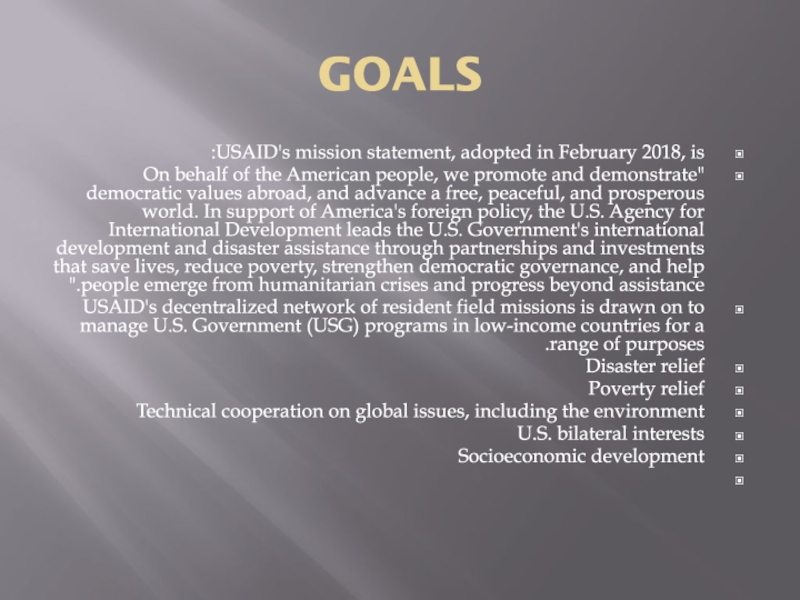 GOALS

:USAID's mission statement, adopted in February 2018, is

On behalf of the American people, we promote and demonstrate" democratic values abroad, and advance a free, peaceful, and prosperous world. In support of America's foreign policy, the U.S. Agency for International Development leads the U.S. Government's international development and disaster assistance through partnerships and investments that save lives, reduce poverty, strengthen democratic governance, and help ".people emerge from humanitarian crises and progress beyond assistance

USAID's decentralized network of resident field missions is drawn on to manage U.S. Government (USG) programs in low-income countries for a .range of purposes

Disaster relief

Poverty relief

Technical cooperation on global issues, including the environment

U.S. bilateral interests

Socioeconomic development